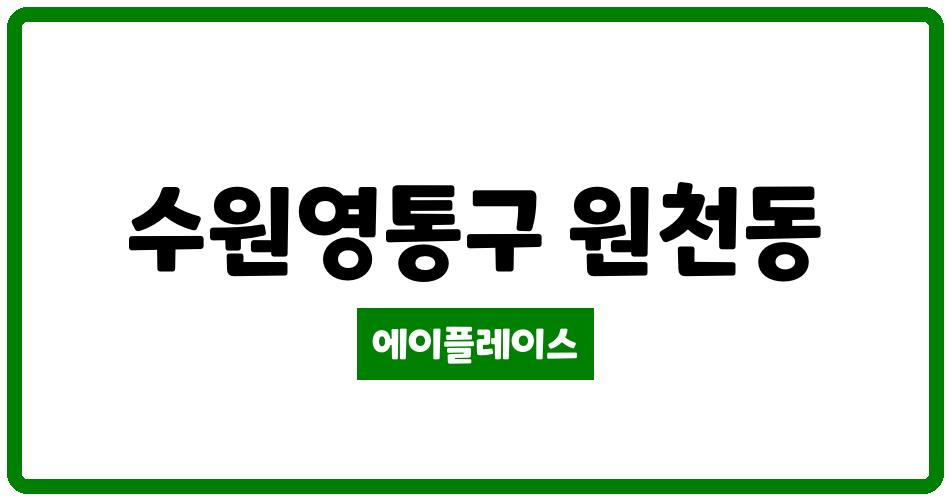 수원영통구 원천동

에이플레이스